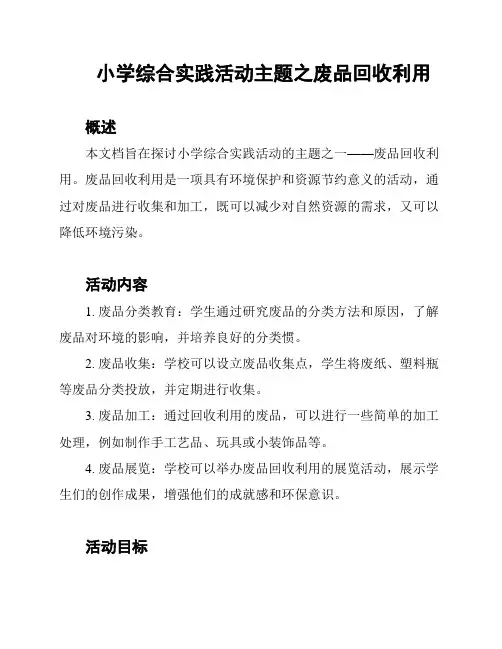 小学综合实践活动主题之废品回收利用

概述

本文档旨在探讨小学综合实践活动的主题之一——废品回收利用。废品回收利用是一项具有环境保护和资源节约意义的活动，通过对废品进行收集和加工，既可以减少对自然资源的需求，又可以降低环境污染。

活动内容

1. 废品分类教育：学生通过研究废品的分类方法和原因，了解废品对环境的影响，并培养良好的分类惯。

2. 废品收集：学校可以设立废品收集点，学生将废纸、塑料瓶等废品分类投放，并定期进行收集。

3. 废品加工：通过回收利用的废品，可以进行一些简单的加工处理，例如制作手工艺品、玩具或小装饰品等。

4. 废品展览：学校可以举办废品回收利用的展览活动，展示学生们的创作成果，增强他们的成就感和环保意识。

活动目标